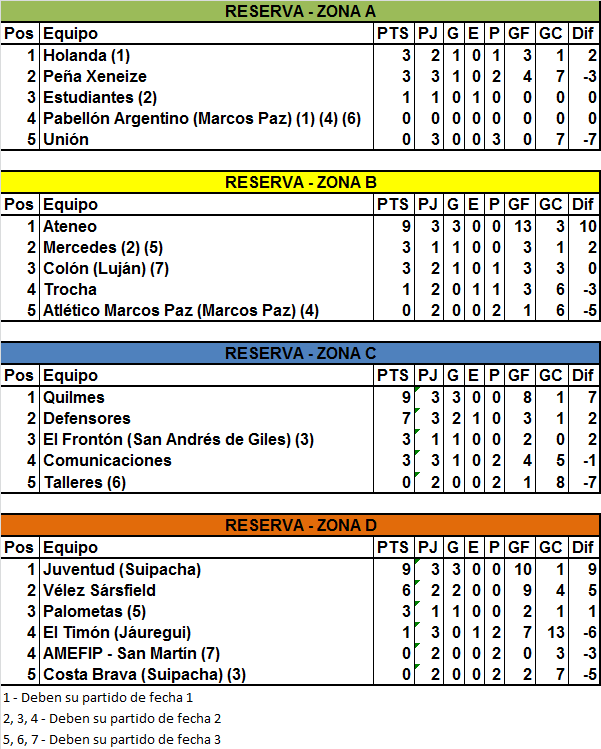 RESERVA - ZONA A

| Pos | Equipo | PTS | PJ | G | E | P | GF | GC | Dif |
|---|---|---|---|---|---|---|---|---|---|
| 1 | Holanda (1) | 3 | 2 | 1 | 0 | 1 | 3 | 1 | 2 |
| 2 | Peña Xeneize | 3 | 3 | 1 | 0 | 2 | 4 | 7 | -3 |
| 3 | Estudiantes (2) | 1 | 1 | 0 | 1 | 0 | 0 | 0 | 0 |
| 4 | Pabellón Argentino (Marcos Paz) (1) (4) (6) | 0 | 0 | 0 | 0 | 0 | 0 | 0 | 0 |
| 5 | Unión | 0 | 3 | 0 | 0 | 3 | 0 | 7 | -7 |

RESERVA - ZONA B

| Pos | Equipo | PTS | PJ | G | E | P | GF | GC | Dif |
|---|---|---|---|---|---|---|---|---|---|
| 1 | Ateneo | 9 | 3 | 3 | 0 | 0 | 13 | 3 | 10 |
| 2 | Mercedes (2) (5) | 3 | 1 | 1 | 0 | 0 | 3 | 1 | 2 |
| 3 | Colón (Luján) (7) | 3 | 2 | 1 | 0 | 1 | 3 | 3 | 0 |
| 4 | Trocha | 1 | 2 | 0 | 1 | 1 | 3 | 6 | -3 |
| 5 | Atlético Marcos Paz (Marcos Paz) (4) | 0 | 2 | 0 | 0 | 2 | 1 | 6 | -5 |

RESERVA - ZONA C

| Pos | Equipo | PTS | PJ | G | E | P | GF | GC | Dif |
|---|---|---|---|---|---|---|---|---|---|
| 1 | Quilmes | 9 | 3 | 3 | 0 | 0 | 8 | 1 | 7 |
| 2 | Defensores | 7 | 3 | 2 | 1 | 0 | 3 | 1 | 2 |
| 3 | El Frontón (San Andrés de Giles) (3) | 3 | 1 | 1 | 0 | 0 | 2 | 0 | 2 |
| 4 | Comunicaciones | 3 | 3 | 1 | 0 | 2 | 4 | 5 | -1 |
| 5 | Talleres (6) | 0 | 2 | 0 | 0 | 2 | 1 | 8 | -7 |

RESERVA - ZONA D

| Pos | Equipo | PTS | PJ | G | E | P | GF | GC | Dif |
|---|---|---|---|---|---|---|---|---|---|
| 1 | Juventud (Suipacha) | 9 | 3 | 3 | 0 | 0 | 10 | 1 | 9 |
| 2 | Vélez Sársfield | 6 | 2 | 2 | 0 | 0 | 9 | 4 | 5 |
| 3 | Palometas (5) | 3 | 1 | 1 | 0 | 0 | 2 | 1 | 1 |
| 4 | El Timón (Jáuregui) | 1 | 3 | 0 | 1 | 2 | 7 | 13 | -6 |
| 4 | AMEFIP - San Martín (7) | 0 | 2 | 0 | 0 | 2 | 0 | 3 | -3 |
| 5 | Costa Brava (Suipacha) (3) | 0 | 2 | 0 | 0 | 2 | 2 | 7 | -5 |

1 - Deben su partido de fecha 1
2, 3, 4 - Deben su partido de fecha 2
5, 6, 7 - Deben su partido de fecha 3